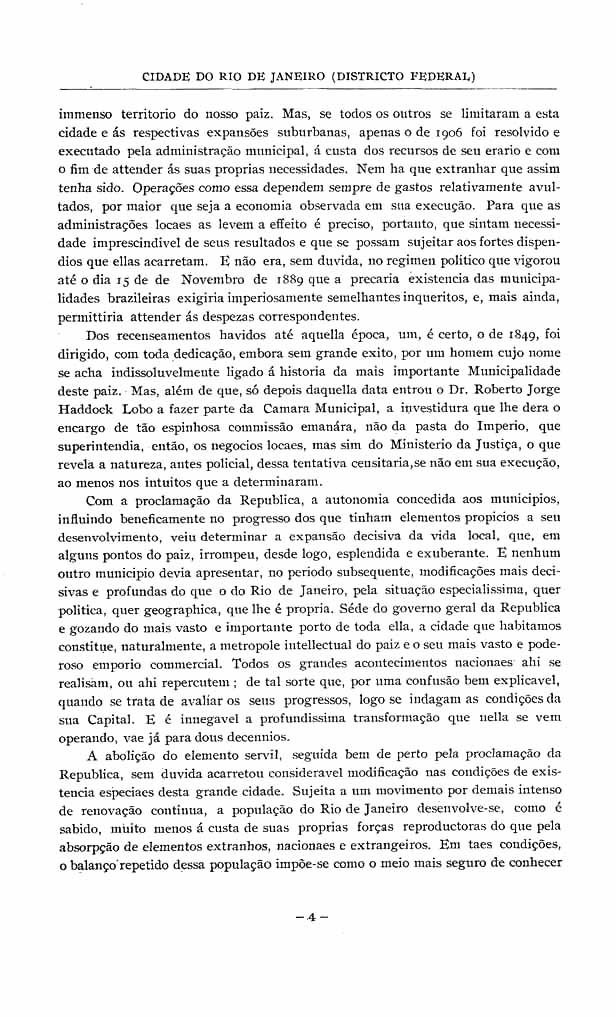 CIDADE DO RIO DE JANEIRO (DISTRICTO FEDERAL)

immenso territorio do nosso paiz. Mas, se todos os outros se limitaram a esta cidade e ás respectivas expansões suburbanas, apenas o de 1906 foi resolvido e executado pela administração municipal, á custa dos recursos de seu erario e com o fim de attender ás suas proprias necessidades. Nem ha que extranhar que assim tenha sido. Operações como essa dependem sempre de gastos relativamente avultados, por maior que seja a economia observada em sua execução. Para que as administrações locaes as levem a effeito é preciso, portanto, que sintam necessidade imprescindivel de seus resultados e que se possam sujeitar aos fortes dispendios que ellas acarretam. E não era, sem duvida, no regimen politico que vigorou até o dia 15 de de Novembro de 1889 que a precaria existencia das municipalidades brazileiras exigiria imperiosamente semelhantes inqueritos, e, mais ainda, permittiria attender ás despezas correspondentes.

Dos recenseamentos havidos até aquella época, um, é certo, o de 1849, foi dirigido, com toda dedicação, embora sem grande exito, por um homem cujo nome se acha indissoluvelmente ligado á historia da mais importante Municipalidade deste paiz. Mas, além de que, só depois daquella data entrou o Dr. Roberto Jorge Haddock Lobo a fazer parte da Camara Municipal, a investidura que lhe dera o encargo de tão espinhosa commissão emanára, não da pasta do Imperio, que superintendia, então, os negocios locaes, mas sim do Ministerio da Justiça, o que revela a natureza, antes policial, dessa tentativa censitaria,se não em sua execução, ao menos nos intuitos que a determinaram.

Com a proclamação da Republica, a autonomia concedida aos municipios, influindo beneficamente no progresso dos que tinham elementos propicios a seu desenvolvimento, veiu determinar a expansão decisiva da vida local, que, em alguns pontos do paiz, irrompeu, desde logo, esplendida e exuberante. E nenhum outro municipio devia apresentar, no periodo subsequente, modificações mais decisivas e profundas do que o do Rio de Janeiro, pela situação especialissima, quer politica, quer geographica, que lhe é propria. Séde do governo geral da Republica e gozando do mais vasto e importante porto de toda ella, a cidade que habitamos constitue, naturalmente, a metropole intellectual do paiz e o seu mais vasto e poderoso emporio commercial. Todos os grandes acontecimentos nacionaes ahi se realisam, ou ahi repercutem; de tal sorte que, por uma confusão bem explicavel, quando se trata de avaliar os seus progressos, logo se indagam as condições da sua Capital. E é innegavel a profundissima transformação que nella se vem operando, vae já para dous decennios.

A abolição do elemento servil, seguida bem de perto pela proclamação da Republica, sem duvida acarretou consideravel modificação nas condições de existencia especiaes desta grande cidade. Sujeita a um movimento por demais intenso de renovação continua, a população do Rio de Janeiro desenvolve-se, como é sabido, muito menos á custa de suas proprias forças reproductoras do que pela absorpção de elementos extranhos, nacionaes e extrangeiros. Em taes condições, o balanço repetido dessa população impõe-se como o meio mais seguro de conhecer

— 4 —